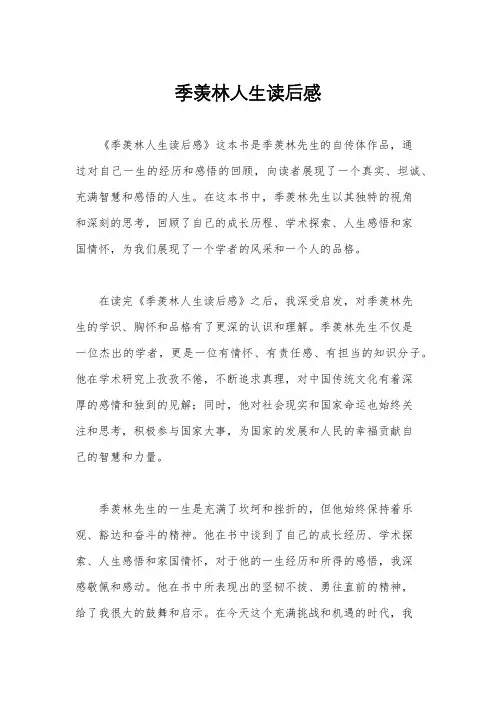 季羡林人生读后感

《季羡林人生读后感》这本书是季羡林先生的自传体作品，通过对自己一生的经历和感悟的回顾，向读者展现了一个真实、坦诚、充满智慧和感悟的人生。在这本书中，季羡林先生以其独特的视角和深刻的思考，回顾了自己的成长历程、学术探索、人生感悟和家国情怀，为我们展现了一个学者的风采和一个人的品格。

在读完《季羡林人生读后感》之后，我深受启发，对季羡林先生的学识、胸怀和品格有了更深的认识和理解。季羡林先生不仅是一位杰出的学者，更是一位有情怀、有责任感、有担当的知识分子。他在学术研究上孜孜不倦，不断追求真理，对中国传统文化有着深厚的感情和独到的见解；同时，他对社会现实和国家命运也始终关注和思考，积极参与国家大事，为国家的发展和人民的幸福贡献自己的智慧和力量。

季羡林先生的一生是充满了坎坷和挫折的，但他始终保持着乐观、豁达和奋斗的精神。他在书中谈到了自己的成长经历、学术探索、人生感悟和家国情怀，对于他的一生经历和所得的感悟，我深感敬佩和感动。他在书中所表现出的坚韧不拔、勇往直前的精神，给了我很大的鼓舞和启示。在今天这个充满挑战和机遇的时代，我